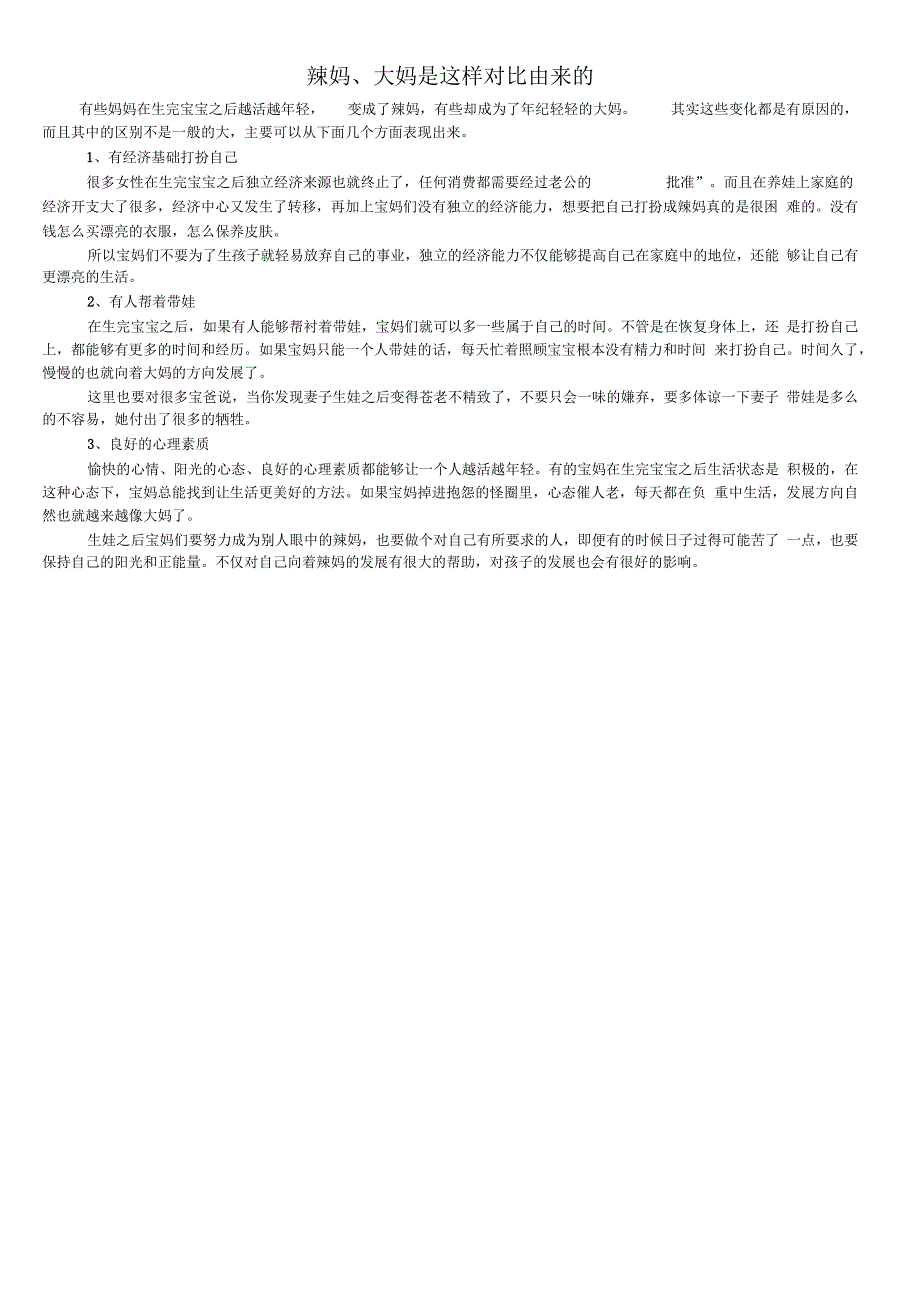 辣妈、大妈是这样对比由来的

有些妈妈在生完宝宝之后越活越年轻， 变成了辣妈，有些却成为了年纪轻轻的大妈。 其实这些变化都是有原因的，而且其中的区别不是一般的大，主要可以从下面几个方面表现出来。

1、有经济基础打扮自己

很多女性在生完宝宝之后独立经济来源也就终止了，任何消费都需要经过老公的 批准”。而且在养娃上家庭的经济开支大了很多，经济中心又发生了转移，再加上宝妈们没有独立的经济能力，想要把自己打扮成辣妈真的是很困 难的。没有钱怎么买漂亮的衣服，怎么保养皮肤。

所以宝妈们不要为了生孩子就轻易放弃自己的事业，独立的经济能力不仅能够提高自己在家庭中的地位，还能 够让自己有更漂亮的生活。

2、有人帮着带娃

在生完宝宝之后，如果有人能够帮衬着带娃，宝妈们就可以多一些属于自己的时间。不管是在恢复身体上，还 是打扮自己上，都能够有更多的时间和经历。如果宝妈只能一个人带娃的话，每天忙着照顾宝宝根本没有精力和时间 来打扮自己。时间久了，慢慢的也就向着大妈的方向发展了。

这里也要对很多宝爸说，当你发现妻子生娃之后变得苍老不精致了，不要只会一味的嫌弃，要多体谅一下妻子 带娃是多么的不容易，她付出了很多的牺牲。

3、良好的心理素质

愉快的心情、阳光的心态、良好的心理素质都能够让一个人越活越年轻。有的宝妈在生完宝宝之后生活状态是 积极的，在这种心态下，宝妈总能找到让生活更美好的方法。如果宝妈掉进抱怨的怪圈里，心态催人老，每天都在负 重中生活，发展方向自然也就越来越像大妈了。

生娃之后宝妈们要努力成为别人眼中的辣妈，也要做个对自己有所要求的人，即便有的时候日子过得可能苦了 一点，也要保持自己的阳光和正能量。不仅对自己向着辣妈的发展有很大的帮助，对孩子的发展也会有很好的影响。